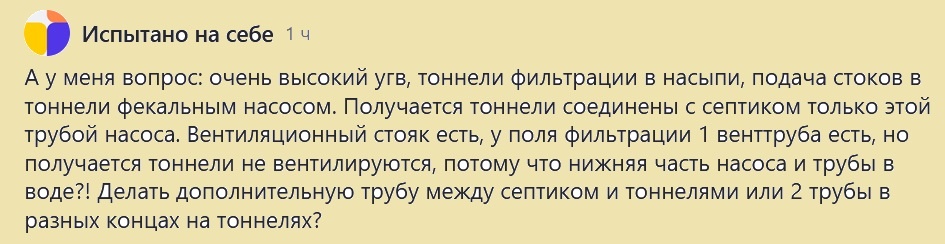 Испытано на себе 1 ч

А у меня вопрос: очень высокий угв, тоннели фильтрации в насыпи, подача стоков в тоннели фекальным насосом. Получается тоннели соединены с септиком только этой трубой насоса. Вентиляционный стояк есть, у поля фильтрации 1 венттруба есть, но получается тоннели не вентилируются, потому что нижняя часть насоса и трубы в воде?! Делать дополнительную трубу между септиком и тоннелями или 2 трубы в разных концах на тоннелях?